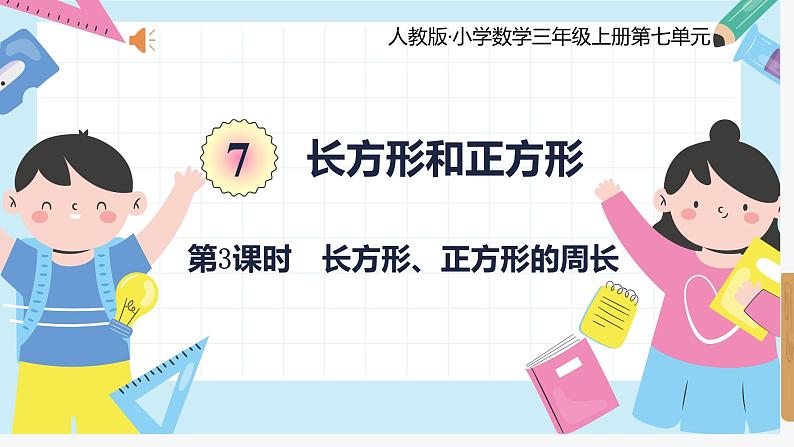 人教版·小学数学三年级上册第七单元

7 长方形和正方形

第3课时 长方形、正方形的周长